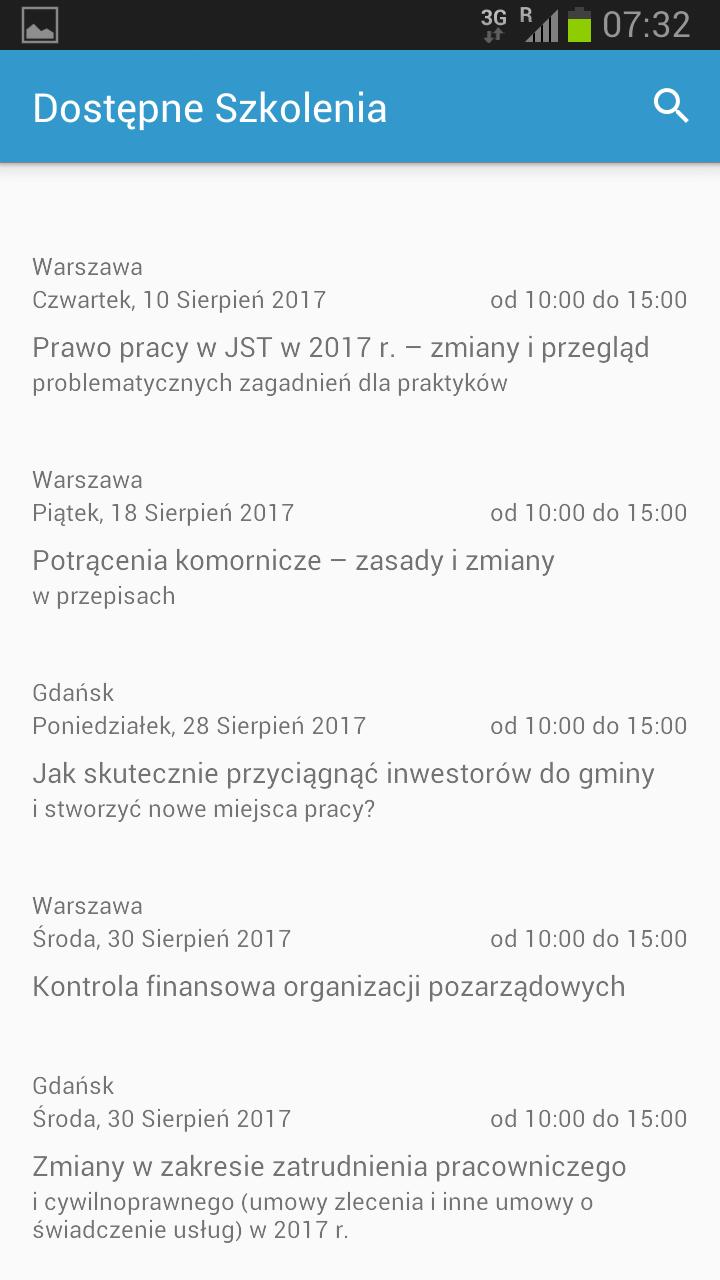 3G R 07:32

Dostępne Szkolenia

Warszawa
Czwartek, 10 Sierpień 2017 od 10:00 do 15:00
Prawo pracy w JST w 2017 r. – zmiany i przegląd
problematycznych zagadnień dla praktyków

Warszawa
Piątek, 18 Sierpień 2017 od 10:00 do 15:00
Potrącenia komornicze – zasady i zmiany
w przepisach

Gdańsk
Poniedziałek, 28 Sierpień 2017 od 10:00 do 15:00
Jak skutecznie przyciągnąć inwestorów do gminy
i stworzyć nowe miejsca pracy?

Warszawa
Środa, 30 Sierpień 2017 od 10:00 do 15:00
Kontrola finansowa organizacji pozarządowych

Gdańsk
Środa, 30 Sierpień 2017 od 10:00 do 15:00
Zmiany w zakresie zatrudnienia pracowniczego
i cywilnoprawnego (umowy zlecenia i inne umowy o świadczenie usług) w 2017 r.